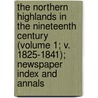 the northern highlands in the nineteenth century (volume 1; v. 1825-1841); newspaper index and annals